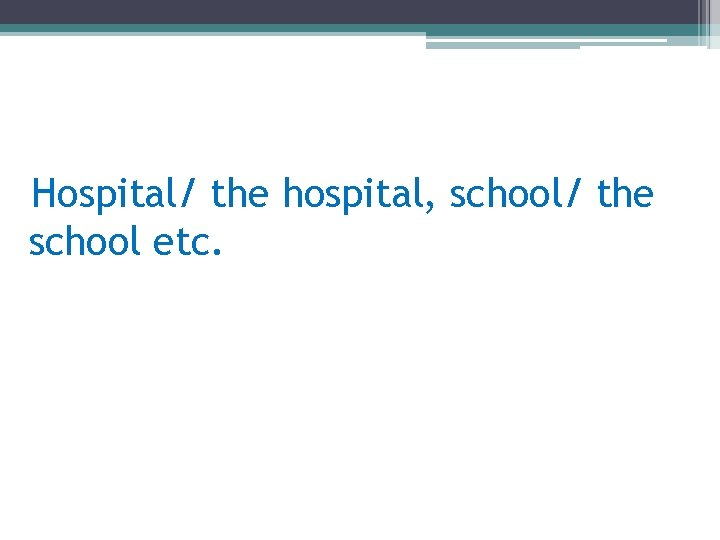 Hospital/ the hospital, school/ the school etc.